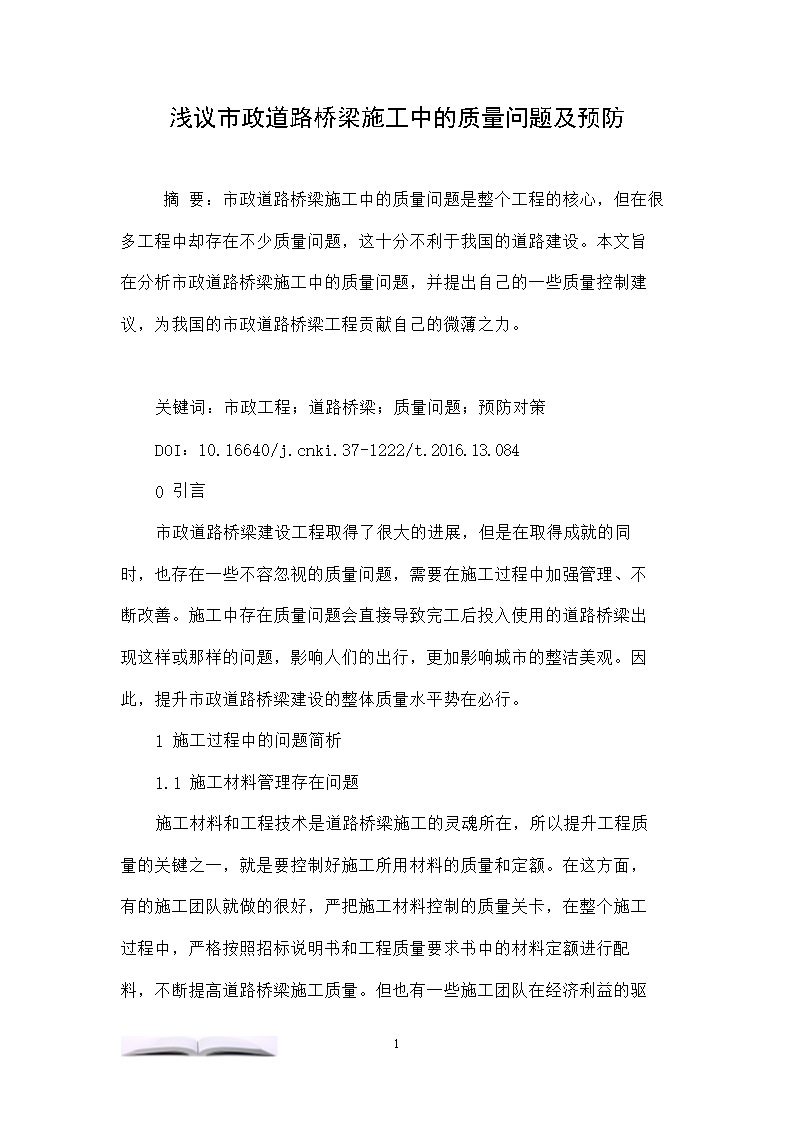 浅议市政道路桥梁施工中的质量问题及预防

摘 要：市政道路桥梁施工中的质量问题是整个工程的核心，但在很多工程中却存在不少质量问题，这十分不利于我国的道路建设。本文旨在分析市政道路桥梁施工中的质量问题，并提出自己的一些质量控制建议，为我国的市政道路桥梁工程贡献自己的微薄之力。

关键词：市政工程；道路桥梁；质量问题；预防对策

DOI：10.16640/j.cnki.37-1222/t.2016.13.084

0 引言

市政道路桥梁建设工程取得了很大的进展，但是在取得成就的同时，也存在一些不容忽视的质量问题，需要在施工过程中加强管理、不断改善。施工中存在质量问题会直接导致完工后投入使用的道路桥梁出现这样或那样的问题，影响人们的出行，更加影响城市的整洁美观。因此，提升市政道路桥梁建设的整体质量水平势在必行。

1 施工过程中的问题简析

1.1 施工材料管理存在问题

施工材料和工程技术是道路桥梁施工的灵魂所在，所以提升工程质量的关键之一，就是要控制好施工所用材料的质量和定额。在这方面，有的施工团队就做的很好，严把施工材料控制的质量关卡，在整个施工过程中，严格按照招标说明书和工程质量要求书中的材料定额进行配料，不断提高道路桥梁施工质量。但也有一些施工团队在经济利益的驱

1